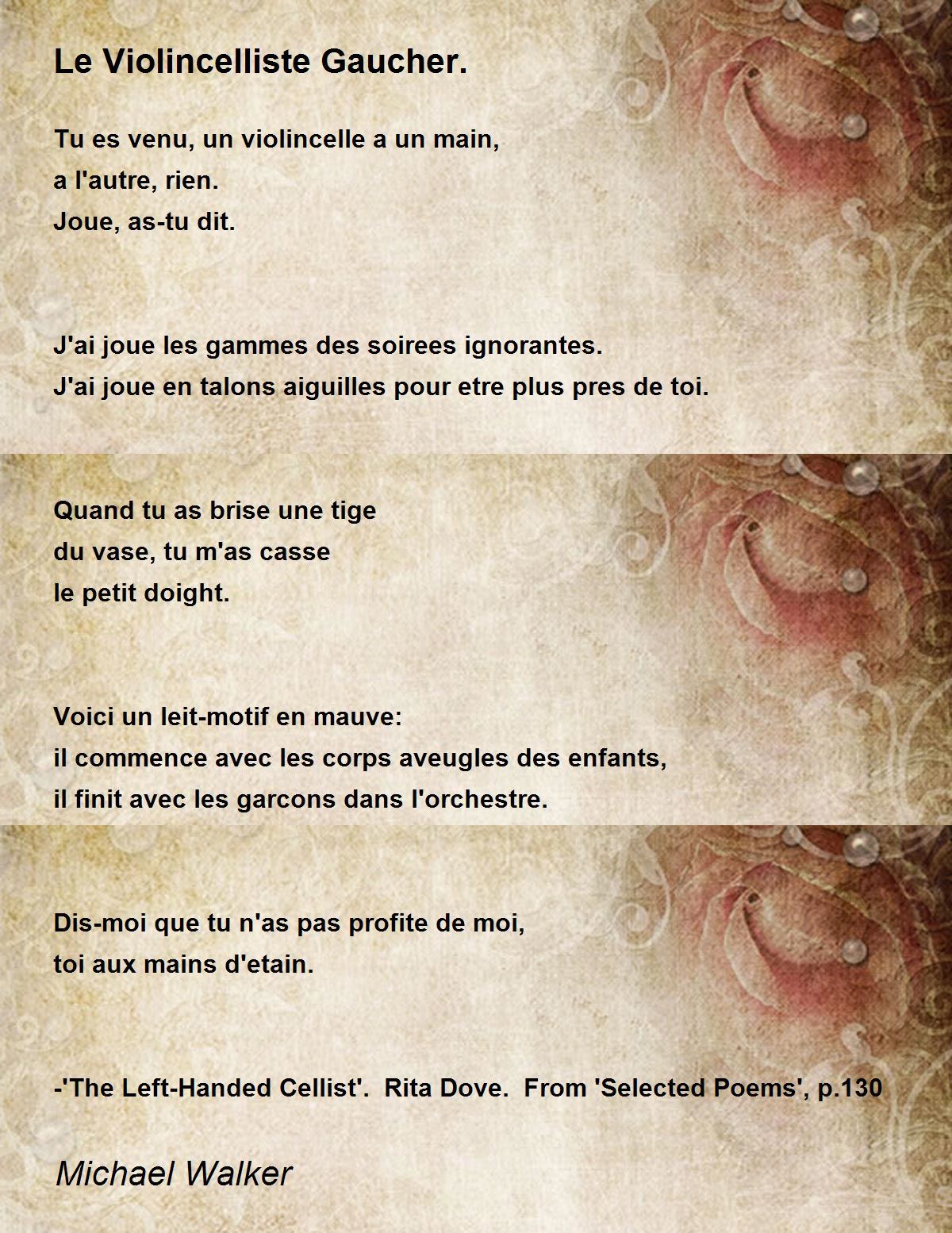 Le Violincelliste Gaucher.

Tu es venu, un violincelle a un main,
a l'autre, rien.
Joue, as-tu dit.

J'ai joue les gammes des soirees ignorantes.
J'ai joue en talons aiguilles pour etre plus pres de toi.

Quand tu as brise une tige
du vase, tu m'as casse
le petit doight.

Voici un leit-motif en mauve:
il commence avec les corps aveugles des enfants,
il finit avec les garcons dans l'orchestre.

Dis-moi que tu n'as pas profite de moi,
toi aux mains d'etain.

-'The Left-Handed Cellist'. Rita Dove. From 'Selected Poems', p.130

Michael Walker